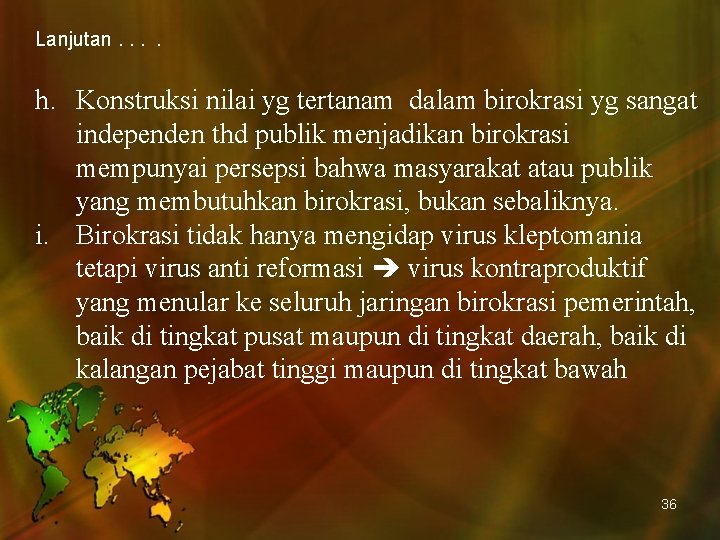 Lanjutan . . . .

h. Konstruksi nilai yg tertanam dalam birokrasi yg sangat independen thd publik menjadikan birokrasi mempunyai persepsi bahwa masyarakat atau publik yang membutuhkan birokrasi, bukan sebaliknya.

i. Birokrasi tidak hanya mengidap virus kleptomania tetapi virus anti reformasi → virus kontraproduktif yang menular ke seluruh jaringan birokrasi pemerintah, baik di tingkat pusat maupun di tingkat daerah, baik di kalangan pejabat tinggi maupun di tingkat bawah

36